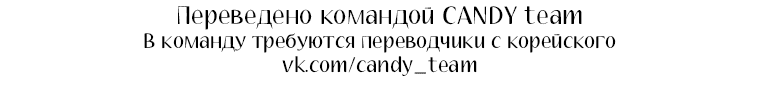 Переведено командой CANDY team
В команду требуются переводчики с корейского
vk.com/candy_team